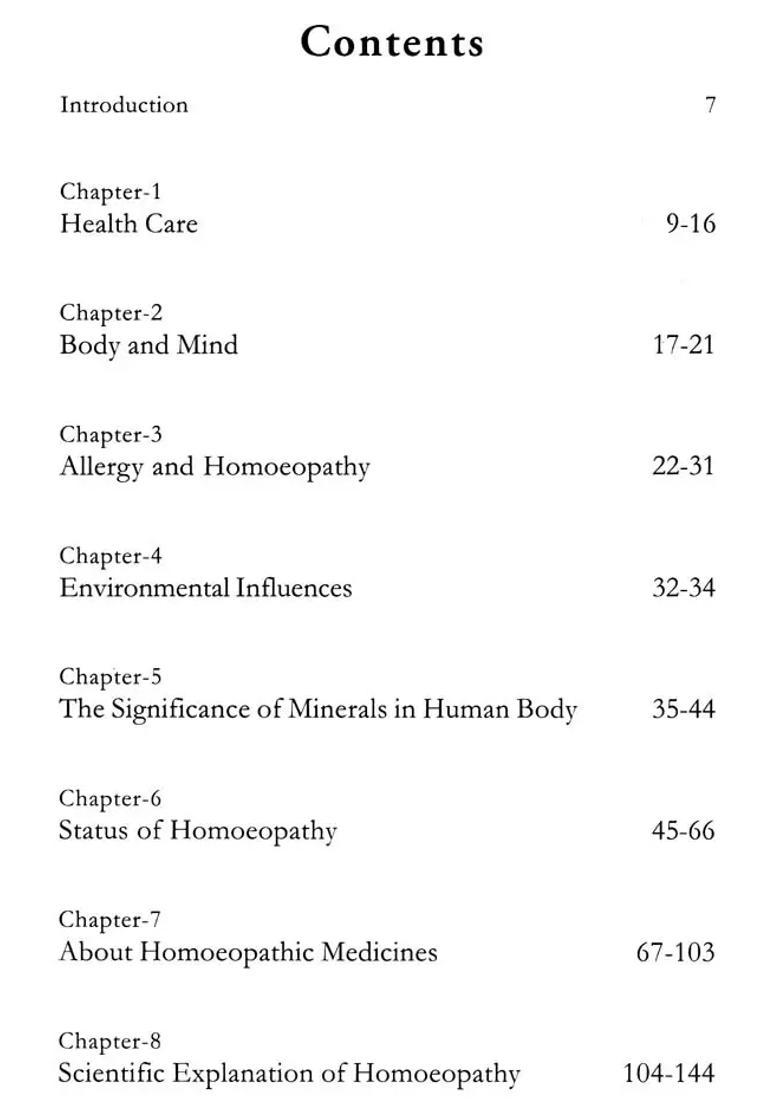 Contents

Introduction 7

Chapter-1
Health Care 9-16

Chapter-2
Body and Mind 17-21

Chapter-3
Allergy and Homoeopathy 22-31

Chapter-4
Environmental Influences 32-34

Chapter-5
The Significance of Minerals in Human Body 35-44

Chapter-6
Status of Homoeopathy 45-66

Chapter-7
About Homoeopathic Medicines 67-103

Chapter-8
Scientific Explanation of Homoeopathy 104-144